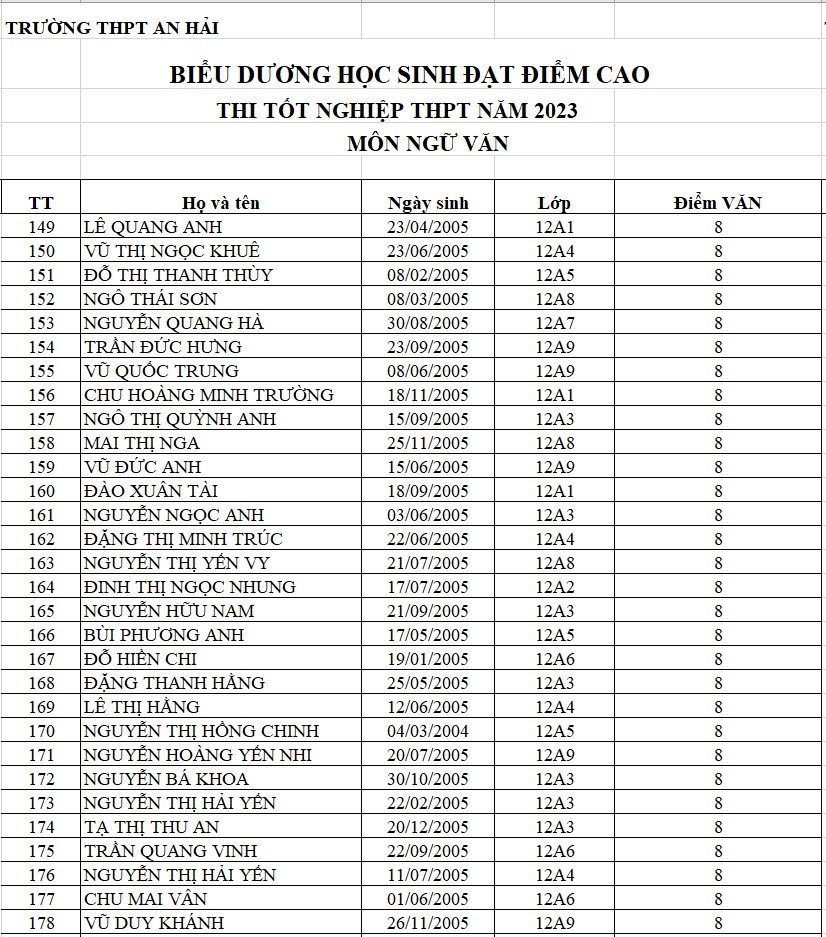 TRƯỜNG THPT AN HẢI

BIỂU DƯƠNG HỌC SINH ĐẠT ĐIỂM CAO
THI TỐT NGHIỆP THPT NĂM 2023
MÔN NGỮ VĂN

| TT | Họ và tên | Ngày sinh | Lớp | Điểm VĂN |
|---|---|---|---|---|
| 149 | LÊ QUANG ANH | 23/04/2005 | 12A1 | 8 |
| 150 | VŨ THỊ NGỌC KHUÊ | 23/06/2005 | 12A4 | 8 |
| 151 | ĐỖ THỊ THANH THÙY | 08/02/2005 | 12A5 | 8 |
| 152 | NGÔ THÁI SƠN | 08/03/2005 | 12A8 | 8 |
| 153 | NGUYỄN QUANG HÀ | 30/08/2005 | 12A7 | 8 |
| 154 | TRẦN ĐỨC HƯNG | 23/09/2005 | 12A9 | 8 |
| 155 | VŨ QUỐC TRUNG | 08/06/2005 | 12A9 | 8 |
| 156 | CHU HOÀNG MINH TRƯỜNG | 18/11/2005 | 12A1 | 8 |
| 157 | NGÔ THỊ QUỲNH ANH | 15/09/2005 | 12A3 | 8 |
| 158 | MAI THỊ NGA | 25/11/2005 | 12A8 | 8 |
| 159 | VŨ ĐỨC ANH | 15/06/2005 | 12A9 | 8 |
| 160 | ĐÀO XUÂN TÀI | 18/09/2005 | 12A1 | 8 |
| 161 | NGUYỄN NGỌC ANH | 03/06/2005 | 12A3 | 8 |
| 162 | ĐẶNG THỊ MINH TRÚC | 22/06/2005 | 12A4 | 8 |
| 163 | NGUYỄN THỊ YẾN VY | 21/07/2005 | 12A8 | 8 |
| 164 | ĐINH THỊ NGỌC NHUNG | 17/07/2005 | 12A2 | 8 |
| 165 | NGUYỄN HỮU NAM | 21/09/2005 | 12A3 | 8 |
| 166 | BÙI PHƯƠNG ANH | 17/05/2005 | 12A5 | 8 |
| 167 | ĐỖ HIỀN CHI | 19/01/2005 | 12A6 | 8 |
| 168 | ĐẶNG THANH HẰNG | 25/05/2005 | 12A3 | 8 |
| 169 | LÊ THỊ HẰNG | 12/06/2005 | 12A4 | 8 |
| 170 | NGUYỄN THỊ HỒNG CHINH | 04/03/2004 | 12A5 | 8 |
| 171 | NGUYỄN HOÀNG YẾN NHI | 20/07/2005 | 12A9 | 8 |
| 172 | NGUYỄN BÁ KHOA | 30/10/2005 | 12A3 | 8 |
| 173 | NGUYỄN THỊ HẢI YẾN | 22/02/2005 | 12A3 | 8 |
| 174 | TẠ THỊ THU AN | 20/12/2005 | 12A3 | 8 |
| 175 | TRẦN QUANG VINH | 22/09/2005 | 12A6 | 8 |
| 176 | NGUYỄN THỊ HẢI YẾN | 11/07/2005 | 12A4 | 8 |
| 177 | CHU MAI VÂN | 01/06/2005 | 12A6 | 8 |
| 178 | VŨ DUY KHÁNH | 26/11/2005 | 12A9 | 8 |